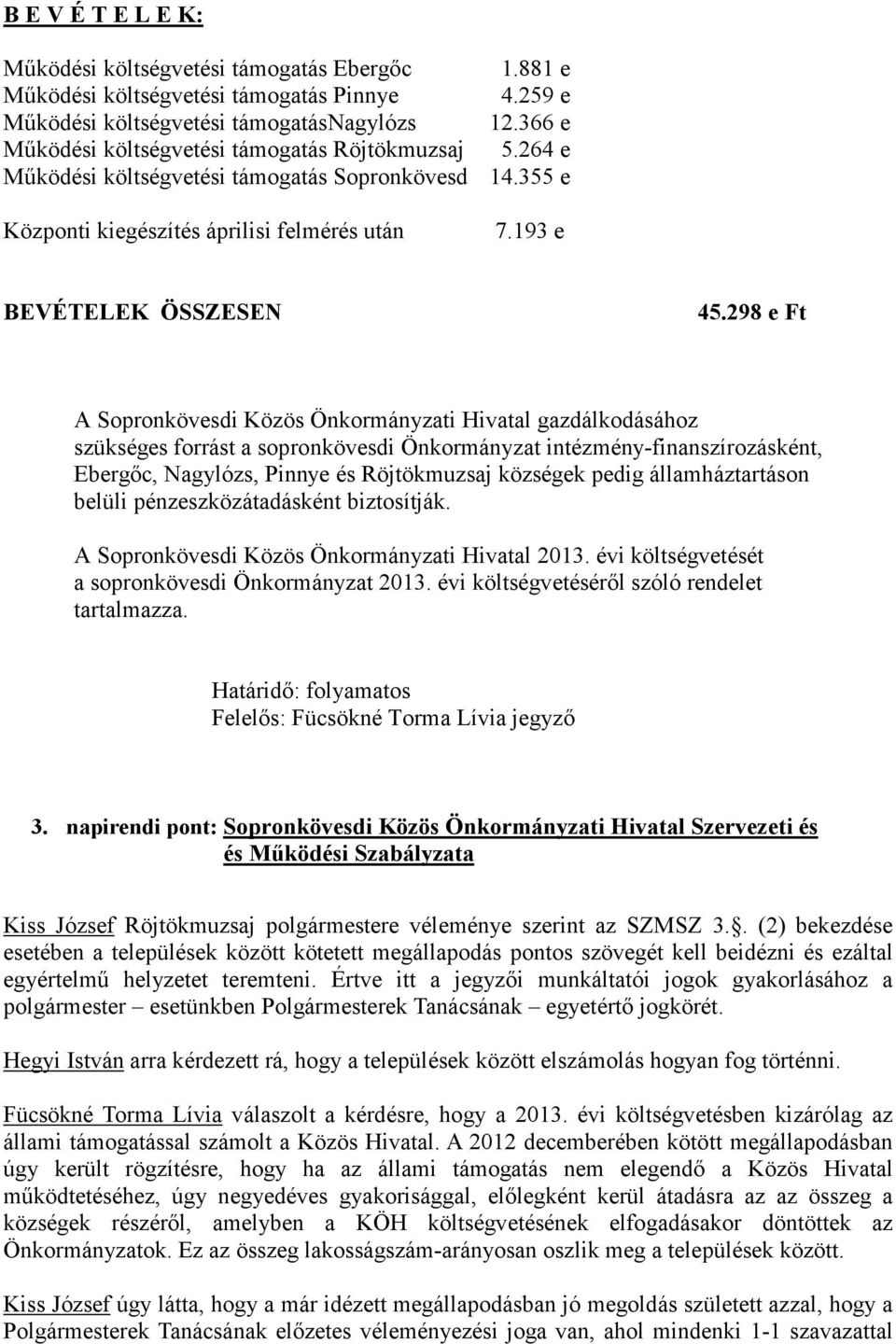 B E V É T E L E K:

Működési költségvetési támogatás Ebergőc 1.881 e
Működési költségvetési támogatás Pinnye 4.259 e
Működési költségvetési támogatásNagylózs 12.366 e
Működési költségvetési támogatás Röjtökmuzsaj 5.264 e
Működési költségvetési támogatás Sopronkövesd 14.355 e

Központi kiegészítés áprilisi felmérés után 7.193 e

BEVÉTELEK ÖSSZESEN 45.298 e Ft

A Sopronkövesdi Közös Önkormányzati Hivatal gazdálkodásához szükséges forrást a sopronkövesdi Önkormányzat intézmény-finanszírozásként, Ebergőc, Nagylózs, Pinnye és Röjtökmuzsaj községek pedig államháztartáson belüli pénzeszközátadásként biztosítják.

A Sopronkövesdi Közös Önkormányzati Hivatal 2013. évi költségvetését a sopronkövesdi Önkormányzat 2013. évi költségvetéséről szóló rendelet tartalmazza.

Határidő: folyamatos
Felelős: Fücsökné Torma Lívia jegyző

3. napirendi pont: Sopronkövesdi Közös Önkormányzati Hivatal Szervezeti és és Működési Szabályzata

Kiss József Röjtökmuzsaj polgármestere véleménye szerint az SZMSZ 3.. (2) bekezdése esetében a települések között kötetett megállapodás pontos szövegét kell beidézni és ezáltal egyértelmű helyzetet teremteni. Értve itt a jegyzői munkáltatói jogok gyakorlásához a polgármester – esetünkben Polgármesterek Tanácsának – egyetértő jogkörét.

Hegyi István arra kérdezett rá, hogy a települések között elszámolás hogyan fog történni.

Fücsökné Torma Lívia válaszolt a kérdésre, hogy a 2013. évi költségvetésben kizárólag az állami támogatással számolt a Közös Hivatal. A 2012 decemberében kötött megállapodásban úgy került rögzítésre, hogy ha az állami támogatás nem elegendő a Közös Hivatal működtetéséhez, úgy negyedéves gyakorisággal, előlegként kerül átadásra az az összeg a községek részéről, amelyben a KÖH költségvetésének elfogadásakor döntöttek az Önkormányzatok. Ez az összeg lakosságszám-arányosan oszlik meg a települések között.

Kiss József úgy látta, hogy a már idézett megállapodásban jó megoldás született azzal, hogy a Polgármesterek Tanácsának előzetes véleményezési joga van, ahol mindenki 1-1 szavazattal